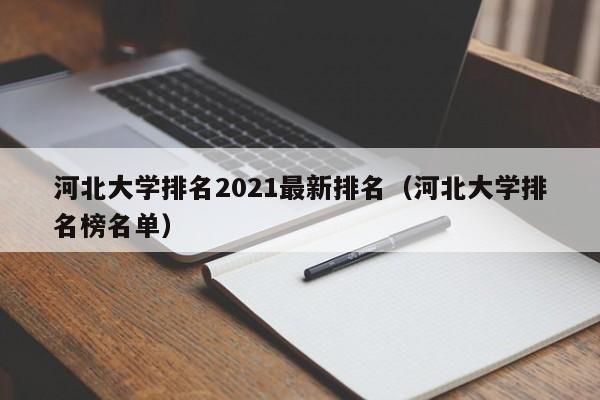 河北大学排名2021最新排名（河北大学排名榜名单）